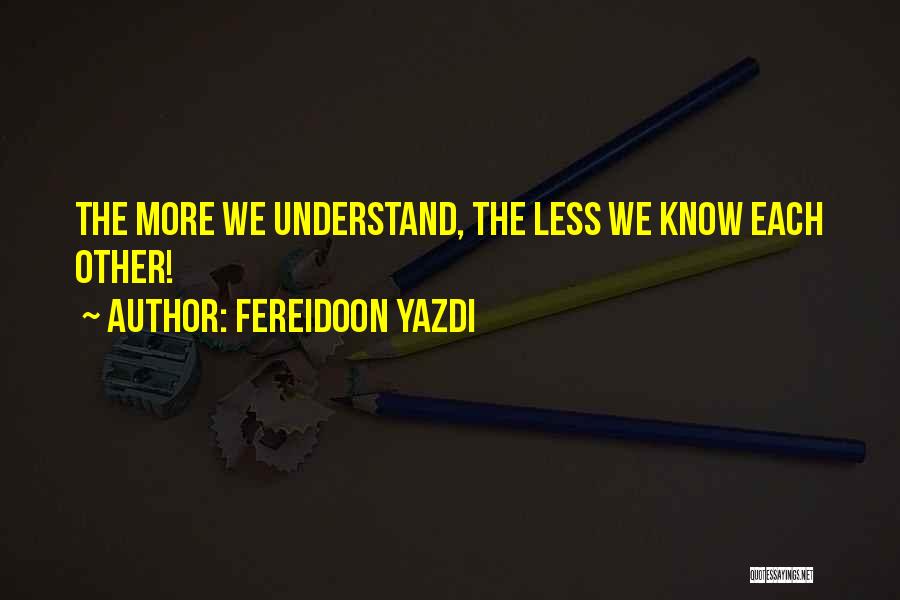 THE MORE WE UNDERSTAND, THE LESS WE KNOW EACH OTHER!

~ AUTHOR: FEREIDOON YAZDI

QUOTESSAYINGS.NET